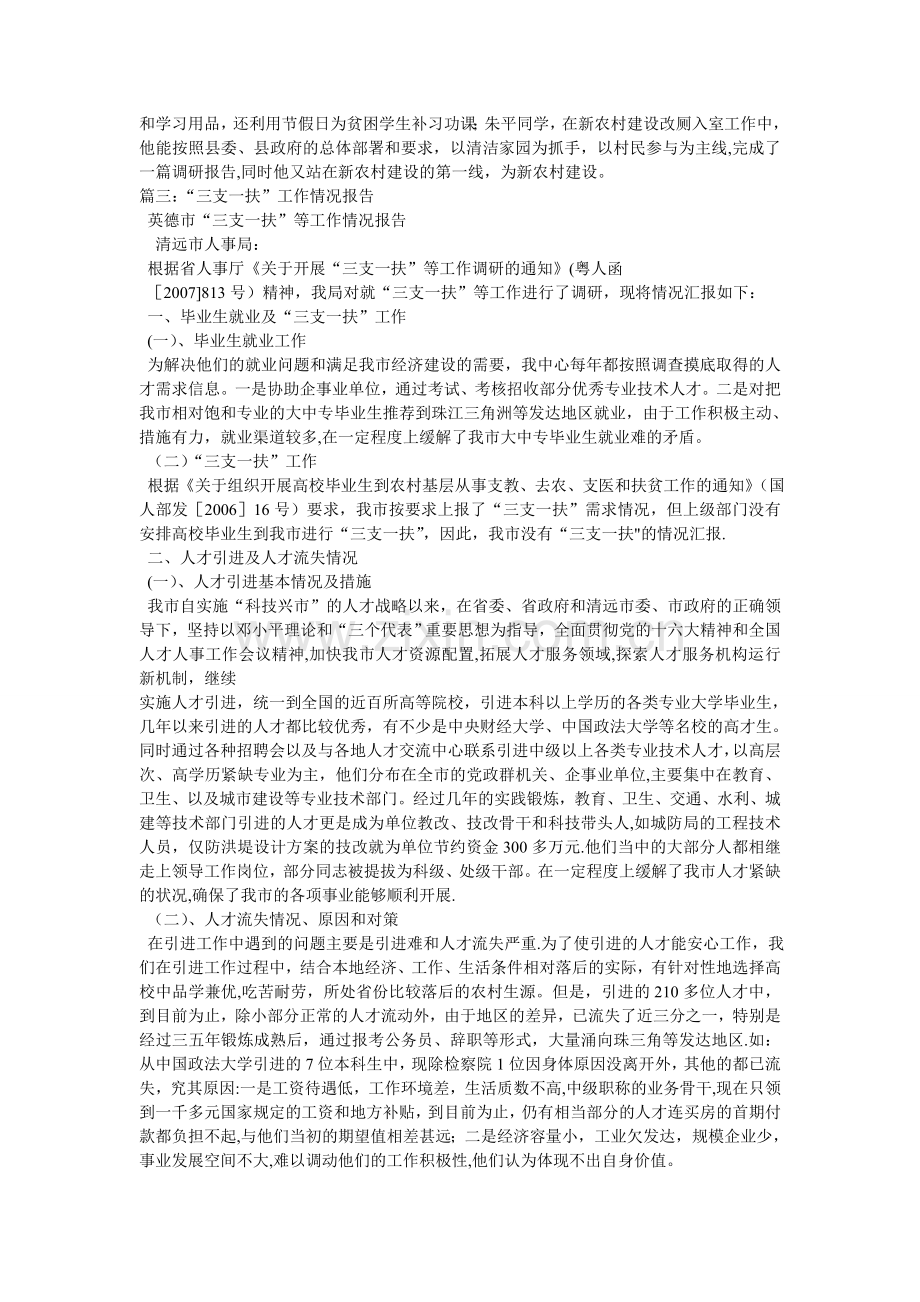 和学习用品，还利用节假日为贫困学生补习功课 朱平同学，在新农村建设改厕入室工作中，他能按照县委、县政府的总体部署和要求，以清洁家园为抓手，以村民参与为主线,完成了一篇调研报告,同时他又站在新农村建设的第一线，为新农村建设。

篇三：“三支一扶”工作情况报告

英德市“三支一扶”等工作情况报告

清远市人事局：

根据省人事厅《关于开展“三支一扶”等工作调研的通知》(粤人函［2007]813号）精神，我局对就“三支一扶”等工作进行了调研，现将情况汇报如下：

一、毕业生就业及“三支一扶”工作

(一)、毕业生就业工作

为解决他们的就业问题和满足我市经济建设的需要，我中心每年都按照调查摸底取得的人才需求信息。一是协助企事业单位，通过考试、考核招收部分优秀专业技术人才。二是对把我市相对饱和专业的大中专毕业生推荐到珠江三角洲等发达地区就业，由于工作积极主动、措施有力，就业渠道较多,在一定程度上缓解了我市大中专毕业生就业难的矛盾。

（二）“三支一扶”工作

根据《关于组织开展高校毕业生到农村基层从事支教、去农、支医和扶贫工作的通知》（国人部发［2006］16号）要求，我市按要求上报了“三支一扶”需求情况，但上级部门没有安排高校毕业生到我市进行“三支一扶”，因此，我市没有“三支一扶"的情况汇报.

二、人才引进及人才流失情况

(一)、人才引进基本情况及措施

我市自实施“科技兴市”的人才战略以来，在省委、省政府和清远市委、市政府的正确领导下，坚持以邓小平理论和“三个代表”重要思想为指导，全面贯彻党的十六大精神和全国人才人事工作会议精神,加快我市人才资源配置,拓展人才服务领域,探索人才服务机构运行新机制，继续

实施人才引进，统一到全国的近百所高等院校，引进本科以上学历的各类专业大学毕业生，几年以来引进的人才都比较优秀，有不少是中央财经大学、中国政法大学等名校的高才生。同时通过各种招聘会以及与各地人才交流中心联系引进中级以上各类专业技术人才，以高层次、高学历紧缺专业为主，他们分布在全市的党政群机关、企事业单位,主要集中在教育、卫生、以及城市建设等专业技术部门。经过几年的实践锻炼，教育、卫生、交通、水利、城建等技术部门引进的人才更是成为单位教改、技改骨干和科技带头人,如城防局的工程技术人员，仅防洪堤设计方案的技改就为单位节约资金300多万元.他们当中的大部分人都相继走上领导工作岗位，部分同志被提拔为科级、处级干部。在一定程度上缓解了我市人才紧缺的状况,确保了我市的各项事业能够顺利开展.

（二)、人才流失情况、原因和对策

在引进工作中遇到的问题主要是引进难和人才流失严重.为了使引进的人才能安心工作，我们在引进工作过程中，结合本地经济、工作、生活条件相对落后的实际，有针对性地选择高校中品学兼优,吃苦耐劳，所处省份比较落后的农村生源。但是，引进的210多位人才中，到目前为止，除小部分正常的人才流动外，由于地区的差异，已流失了近三分之一，特别是经过三五年锻炼成熟后，通过报考公务员、辞职等形式，大量涌向珠三角等发达地区.如：从中国政法大学引进的7位本科生中，现除检察院1位因身体原因没离开外，其他的都已流失，究其原因:一是工资待遇低，工作环境差，生活质数不高,中级职称的业务骨干,现在只领到一千多元国家规定的工资和地方补贴，到目前为止，仍有相当部分的人才连买房的首期付款都负担不起,与他们当初的期望值相差甚远;二是经济容量小，工业欠发达，规模企业少，事业发展空间不大,难以调动他们的工作积极性,他们认为体现不出自身价值。